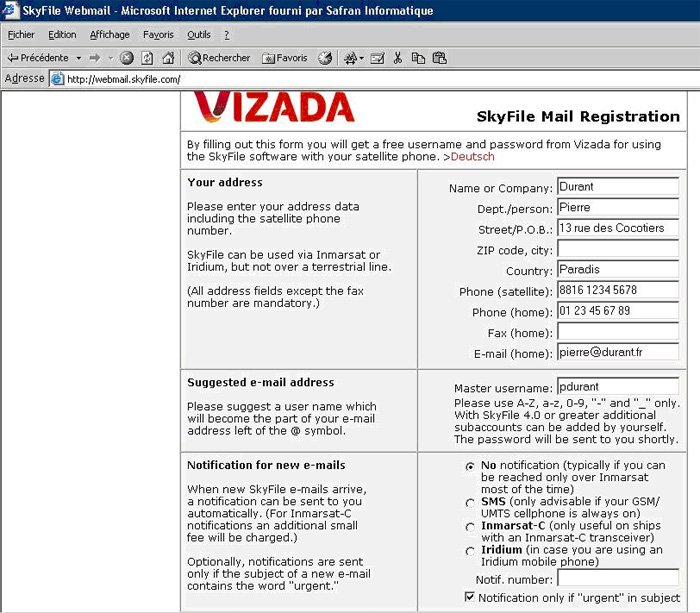 SkyFile Webmail - Microsoft Internet Explorer fourni par Safran Informatique

Fichier Edition Affichage Favoris Outils ?

Précédente Rechercher Favoris

Adresse http://webmail.skyfile.com/

VIZADA

SkyFile Mail Registration

By filling out this form you will get a free username and password from Vizada for using the SkyFile software with your satellite phone. >Deutsch

Your address

Please enter your address data including the satellite phone number.

SkyFile can be used via Inmarsat or Iridium, but not over a terrestrial line.

(All address fields except the fax number are mandatory.)

Name or Company: Durant
Dept./person: Pierre
Street/P.O.B.: 13 rue des Cocotiers
ZIP code, city:
Country: Paradis
Phone (satellite): 8816 1234 5678
Phone (home): 01 23 45 67 89
Fax (home):
E-mail (home): pierre@durant.fr

Suggested e-mail address

Please suggest a user name which will become the part of your e-mail address left of the @ symbol.

Master username: pdurant
Please use A-Z, a-z, 0-9, "-" and "_" only. With SkyFile 4.0 or greater additional subaccounts can be added by yourself. The password will be sent to you shortly.

Notification for new e-mails

When new SkyFile e-mails arrive, a notification can be sent to you automatically. (For Inmarsat-C notifications an additional small fee will be charged.)

Optionally, notifications are sent only if the subject of a new e-mail contains the word "urgent."

No notification (typically if you can be reached only over Inmarsat most of the time)
SMS (only advisable if your GSM/ UMTS cellphone is always on)
Inmarsat-C (only useful on ships with an Inmarsat-C transceiver)
Iridium (in case you are using an Iridium mobile phone)
Notif. number:
Notification only if "urgent" in subject